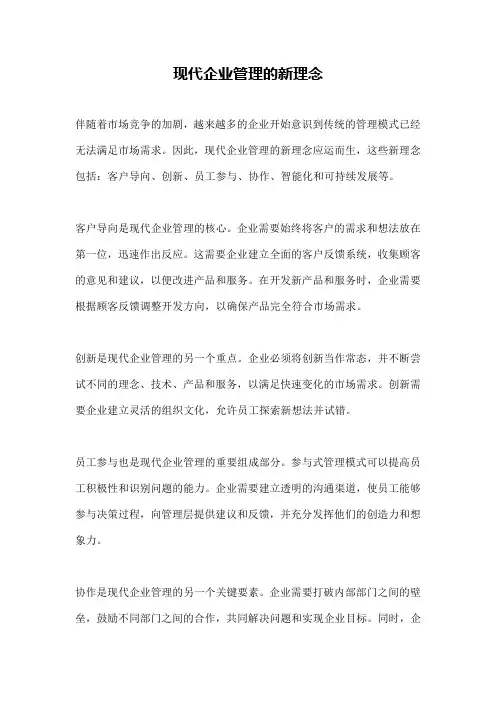 现代企业管理的新理念

伴随着市场竞争的加剧，越来越多的企业开始意识到传统的管理模式已经无法满足市场需求。因此，现代企业管理的新理念应运而生，这些新理念包括：客户导向、创新、员工参与、协作、智能化和可持续发展等。

客户导向是现代企业管理的核心。企业需要始终将客户的需求和想法放在第一位，迅速作出反应。这需要企业建立全面的客户反馈系统，收集顾客的意见和建议，以便改进产品和服务。在开发新产品和服务时，企业需要根据顾客反馈调整开发方向，以确保产品完全符合市场需求。

创新是现代企业管理的另一个重点。企业必须将创新当作常态，并不断尝试不同的理念、技术、产品和服务，以满足快速变化的市场需求。创新需要企业建立灵活的组织文化，允许员工探索新想法并试错。

员工参与也是现代企业管理的重要组成部分。参与式管理模式可以提高员工积极性和识别问题的能力。企业需要建立透明的沟通渠道，使员工能够参与决策过程，向管理层提供建议和反馈，并充分发挥他们的创造力和想象力。

协作是现代企业管理的另一个关键要素。企业需要打破内部部门之间的壁垒，鼓励不同部门之间的合作，共同解决问题和实现企业目标。同时，企